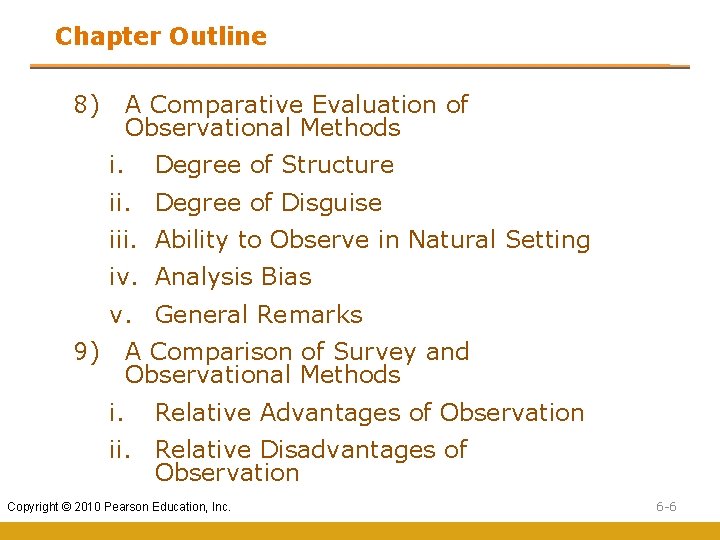 Chapter Outline

8) A Comparative Evaluation of Observational Methods

i. Degree of Structure

ii. Degree of Disguise

iii. Ability to Observe in Natural Setting

iv. Analysis Bias

v. General Remarks

9) A Comparison of Survey and Observational Methods

i. Relative Advantages of Observation

ii. Relative Disadvantages of Observation

Copyright © 2010 Pearson Education, Inc.

6-6